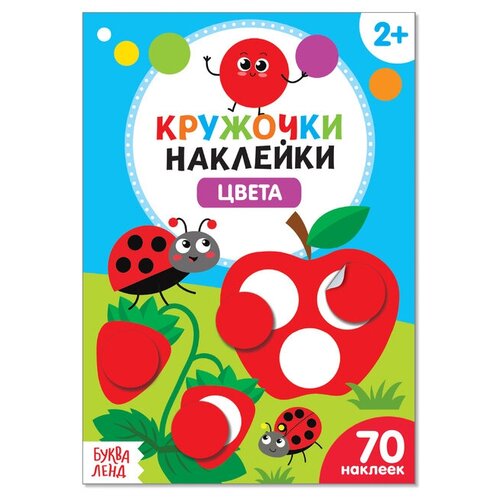 2+

КРУЖОЧКИ
НАКЛЕЙКИ

ЦВЕТА

БУКВА
ЛЕНД

70
наклеек